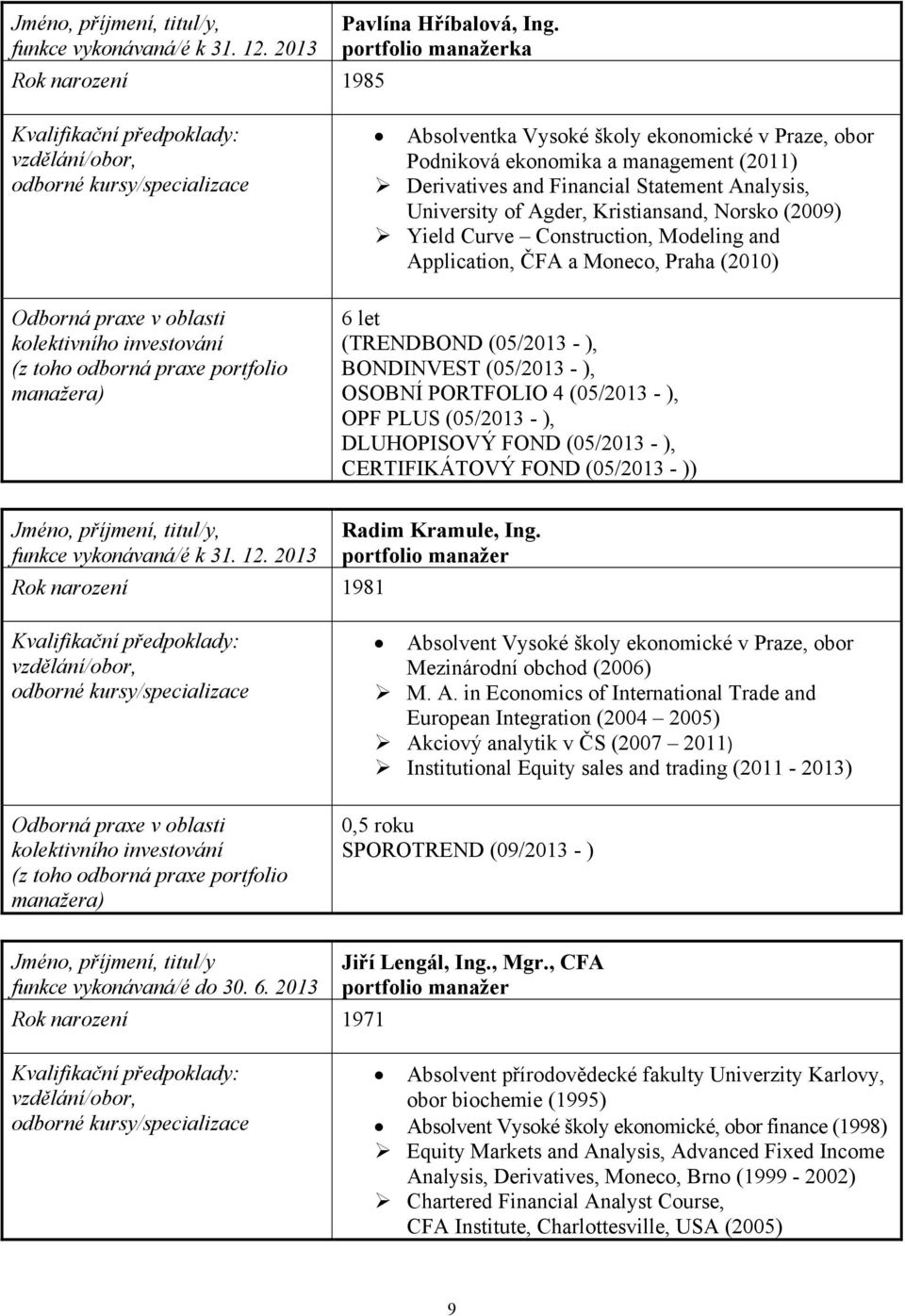 | Jméno, příjmení, titul/y, funkce vykonávaná/é k 31. 12. 2013 | Pavlína Hříbalová, Ing. portfolio manažerka |
|---|---|
| Rok narození | 1985 |
| Kvalifikační předpoklady: vzdělání/obor, odborné kursy/specializace | • Absolventka Vysoké školy ekonomické v Praze, obor Podniková ekonomika a management (2011) ➢ Derivatives and Financial Statement Analysis, University of Agder, Kristiansand, Norsko (2009) ➢ Yield Curve – Construction, Modeling and Application, ČFA a Moneco, Praha (2010) |
| Odborná praxe v oblasti kolektivního investování (z toho odborná praxe portfolio manažera) | 6 let (TRENDBOND (05/2013 - ), BONDINVEST (05/2013 - ), OSOBNÍ PORTFOLIO 4 (05/2013 - ), OPF PLUS (05/2013 - ), DLUHOPISOVÝ FOND (05/2013 - ), CERTIFIKÁTOVÝ FOND (05/2013 - )) |

| Jméno, příjmení, titul/y, funkce vykonávaná/é k 31. 12. 2013 | Radim Kramule, Ing. portfolio manažer |
|---|---|
| Rok narození | 1981 |
| Kvalifikační předpoklady: vzdělání/obor, odborné kursy/specializace | • Absolvent Vysoké školy ekonomické v Praze, obor Mezinárodní obchod (2006) ➢ M. A. in Economics of International Trade and European Integration (2004 – 2005) ➢ Akciový analytik v ČS (2007 – 2011) ➢ Institutional Equity sales and trading (2011 - 2013) |
| Odborná praxe v oblasti kolektivního investování (z toho odborná praxe portfolio manažera) | 0,5 roku SPOROTREND (09/2013 - ) |

| Jméno, příjmení, titul/y funkce vykonávaná/é do 30. 6. 2013 | Jiří Lengál, Ing., Mgr., CFA portfolio manažer |
|---|---|
| Rok narození | 1971 |
| Kvalifikační předpoklady: vzdělání/obor, odborné kursy/specializace | • Absolvent přírodovědecké fakulty Univerzity Karlovy, obor biochemie (1995) • Absolvent Vysoké školy ekonomické, obor finance (1998) ➢ Equity Markets and Analysis, Advanced Fixed Income Analysis, Derivatives, Moneco, Brno (1999 - 2002) ➢ Chartered Financial Analyst Course, CFA Institute, Charlottesville, USA (2005) |

9